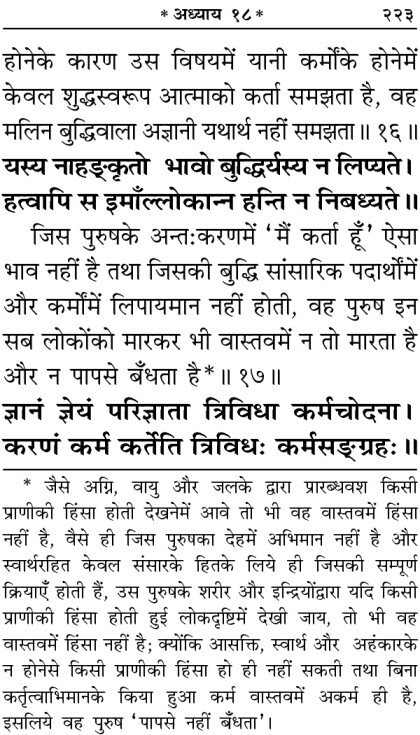 * अध्याय १८ * २२३

होनेके कारण उस विषयमें यानी कर्मोंके होनेमें केवल शुद्धस्वरूप आत्माको कर्ता समझता है, वह मलिन बुद्धिवाला अज्ञानी यथार्थ नहीं समझता॥ १६॥

यस्य नाहङ्कृतो भावो बुद्धिर्यस्य न लिप्यते।
हत्वापि स इमाँल्लोकान्न हन्ति न निबध्यते॥

जिस पुरुषके अन्तःकरणमें 'मैं कर्ता हूँ' ऐसा भाव नहीं है तथा जिसकी बुद्धि सांसारिक पदार्थोंमें और कर्मोंमें लिपायमान नहीं होती, वह पुरुष इन सब लोकोंको मारकर भी वास्तवमें न तो मारता है और न पापसे बँधता है*॥ १७॥

ज्ञानं ज्ञेयं परिज्ञाता त्रिविधा कर्मचोदना।
करणं कर्म कर्तेति त्रिविधः कर्मसङ्ग्रहः॥

* जैसे अग्नि, वायु और जलके द्वारा प्रारब्धवश किसी प्राणीकी हिंसा होती देखनेमें आवे तो भी वह वास्तवमें हिंसा नहीं है, वैसे ही जिस पुरुषका देहमें अभिमान नहीं है और स्वार्थरहित केवल संसारके हितके लिये ही जिसकी सम्पूर्ण क्रियाएँ होती हैं, उस पुरुषके शरीर और इन्द्रियोंद्वारा यदि किसी प्राणीकी हिंसा होती हुई लोकदृष्टिमें देखी जाय, तो भी वह वास्तवमें हिंसा नहीं है; क्योंकि आसक्ति, स्वार्थ और अहंकारके न होनेसे किसी प्राणीकी हिंसा हो ही नहीं सकती तथा बिना कर्तृत्वाभिमानके किया हुआ कर्म वास्तवमें अकर्म ही है, इसलिये वह पुरुष 'पापसे नहीं बँधता'।